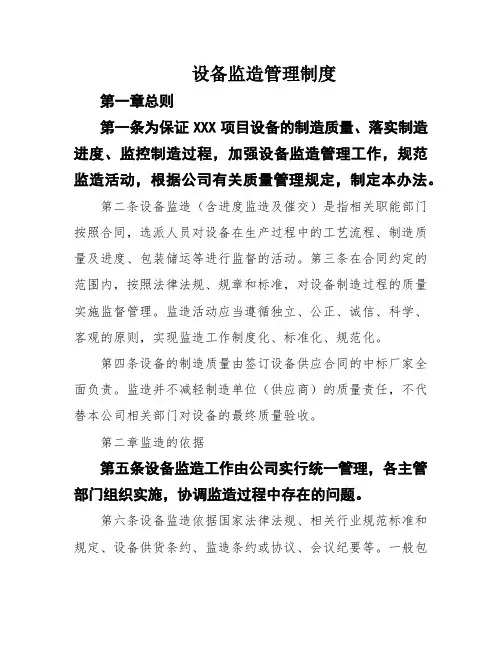 设备监造管理制度

第一章总则

第一条为保证 XXX 项目设备的制造质量、落实制造进度、监控制造过程，加强设备监造管理工作，规范监造活动，根据公司有关质量管理规定，制定本办法。

第二条设备监造（含进度监造及催交）是指相关职能部门按照合同，选派人员对设备在生产过程中的工艺流程、制造质量及进度、包装储运等进行监督的活动。第三条在合同约定的范围内，按照法律法规、规章和标准，对设备制造过程的质量实施监督管理。监造活动应当遵循独立、公正、诚信、科学、客观的原则，实现监造工作制度化、标准化、规范化。

第四条设备的制造质量由签订设备供应合同的中标厂家全面负责。监造并不减轻制造单位（供应商）的质量责任，不代替本公司相关部门对设备的最终质量验收。

第二章监造的依据

第五条设备监造工作由公司实行统一管理，各主管部门组织实施，协调监造过程中存在的问题。

第六条设备监造依据国家法律法规、相关行业规范标准和规定、设备供货条约、监造条约或协议、会议纪要等。一般包